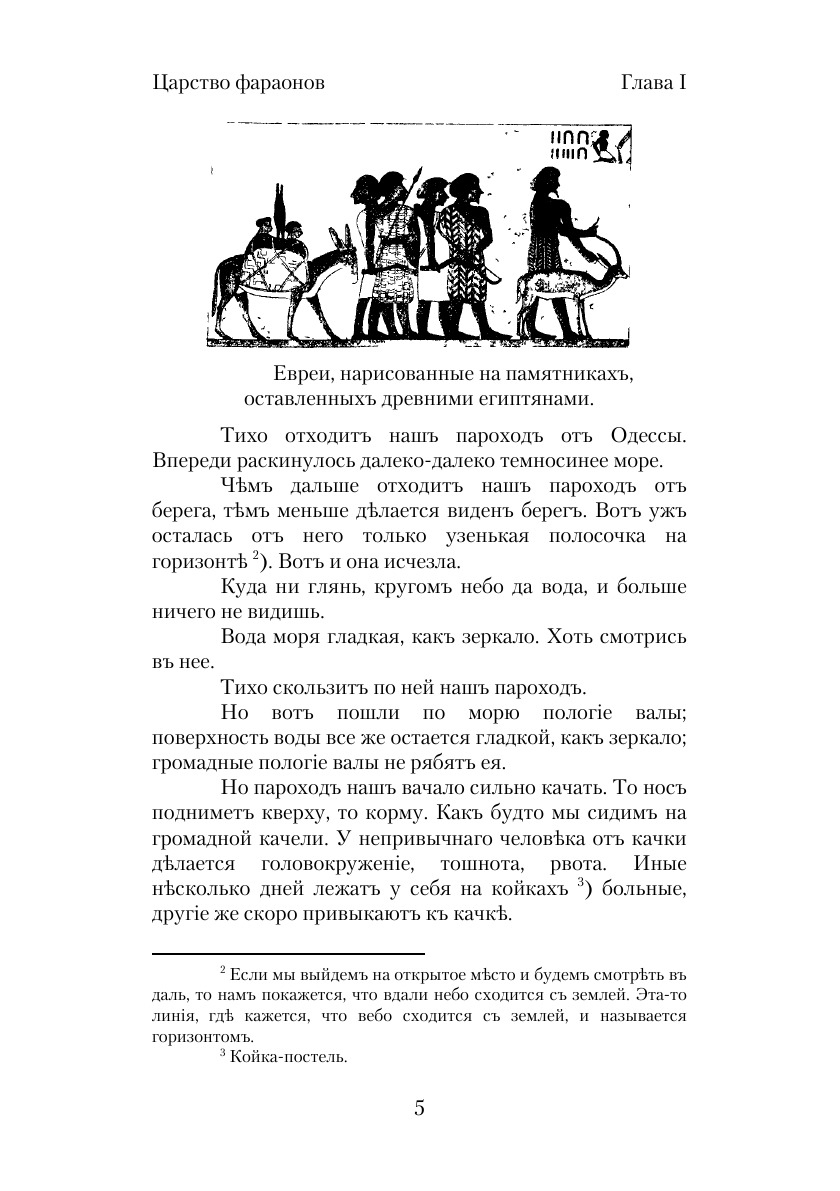 Царство фараонов Глава I

Евреи, нарисованные на памятникахъ, оставленныхъ древними египтянами.

Тихо отходитъ нашъ пароходъ отъ Одессы. Впереди раскинулось далеко-далеко темносинее море.

Чѣмъ дальше отходитъ нашъ пароходъ отъ берега, тѣмъ меньше дѣлается виденъ берегъ. Вотъ ужъ осталась отъ него только узенькая полосочка на горизонтѣ $^2$). Вотъ и она исчезла.

Куда ни глянь, кругомъ небо да вода, и больше ничего не видишь.

Вода моря гладкая, какъ зеркало. Хоть смотрись въ нее.

Тихо скользитъ по ней нашъ пароходъ.

Но вотъ пошли по морю пологіе валы; поверхность воды все же остается гладкой, какъ зеркало; громадные пологіе валы не рябятъ ея.

Но пароходъ нашъ вачало сильно качать. То носъ подниметъ кверху, то корму. Какъ будто мы сидимъ на громадной качели. У непривычнаго человѣка отъ качки дѣлается головокруженіе, тошнота, рвота. Иные нѣсколько дней лежатъ у себя на койкахъ $^3$) больные, другіе же скоро привыкаютъ къ качкѣ.

$^2$ Если мы выйдемъ на открытое мѣсто и будемъ смотрѣть въ даль, то намъ покажется, что вдали небо сходится съ землей. Эта-то линія, гдѣ кажется, что вебо сходится съ землей, и называется горизонтомъ.

$^3$ Койка-постель.

5